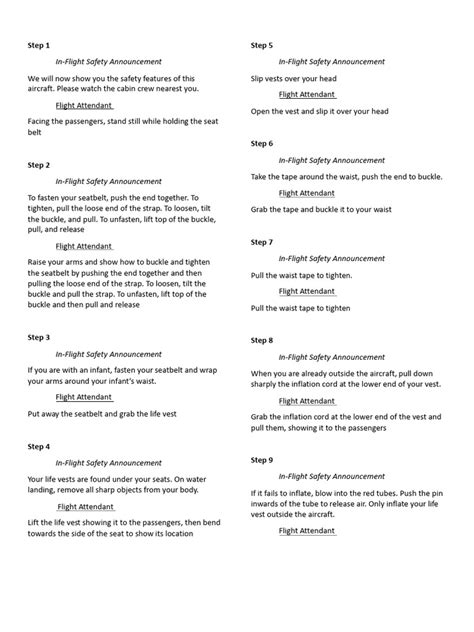 Step 1

In-Flight Safety Announcement

We will now show you the safety features of this aircraft. Please watch the cabin crew nearest you.

Flight Attendant

Facing the passengers, stand still while holding the seat belt

Step 2

In-Flight Safety Announcement

To fasten your seatbelt, push the end together. To tighten, pull the loose end of the strap. To loosen, tilt the buckle, and pull. To unfasten, lift top of the buckle, pull, and release

Flight Attendant

Raise your arms and show how to buckle and tighten the seatbelt by pushing the end together and then pulling the loose end of the strap. To loosen, tilt the buckle and pull the strap. To unfasten, lift top of the buckle and then pull and release

Step 3

In-Flight Safety Announcement

If you are with an infant, fasten your seatbelt and wrap your arms around your infant's waist.

Flight Attendant

Put away the seatbelt and grab the life vest

Step 4

In-Flight Safety Announcement

Your life vests are found under your seats. On water landing, remove all sharp objects from your body.

Flight Attendant

Lift the life vest showing it to the passengers, then bend towards the side of the seat to show its location

Step 5

In-Flight Safety Announcement

Slip vests over your head

Flight Attendant

Open the vest and slip it over your head

Step 6

In-Flight Safety Announcement

Take the tape around the waist, push the end to buckle.

Flight Attendant

Grab the tape and buckle it to your waist

Step 7

In-Flight Safety Announcement

Pull the waist tape to tighten.

Flight Attendant

Pull the waist tape to tighten

Step 8

In-Flight Safety Announcement

When you are already outside the aircraft, pull down sharply the inflation cord at the lower end of your vest.

Flight Attendant

Grab the inflation cord at the lower end of the vest and pull them, showing it to the passengers

Step 9

In-Flight Safety Announcement

If it fails to inflate, blow into the red tubes. Push the pin inwards of the tube to release air. Only inflate your life vest outside the aircraft.

Flight Attendant